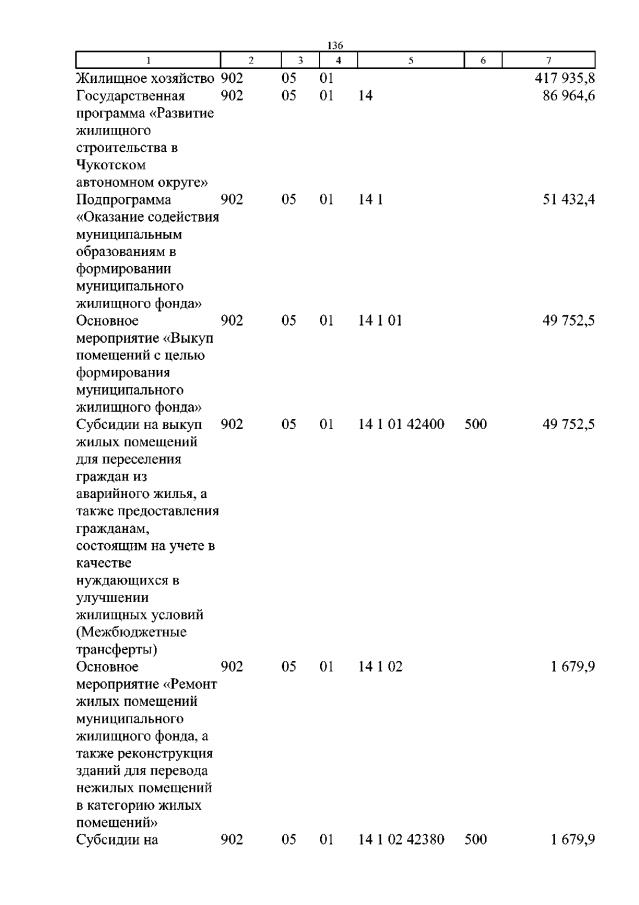 136

| 1 | 2 | 3 | 4 | 5 | 6 | 7 |
|---|---|---|---|---|---|---|
| Жилищное хозяйство | 902 | 05 | 01 | | | 417 935,8 |
| Государственная программа «Развитие жилищного строительства в Чукотском автономном округе» | 902 | 05 | 01 | 14 | | 86 964,6 |
| Подпрограмма «Оказание содействия муниципальным образованиям в формировании муниципального жилищного фонда» | 902 | 05 | 01 | 14 1 | | 51 432,4 |
| Основное мероприятие «Выкуп помещений с целью формирования муниципального жилищного фонда» | 902 | 05 | 01 | 14 1 01 | | 49 752,5 |
| Субсидии на выкуп жилых помещений для переселения граждан из аварийного жилья, а также предоставления гражданам, состоящим на учете в качестве нуждающихся в улучшении жилищных условий (Межбюджетные трансферты) | 902 | 05 | 01 | 14 1 01 42400 | 500 | 49 752,5 |
| Основное мероприятие «Ремонт жилых помещений муниципального жилищного фонда, а также реконструкция зданий для перевода нежилых помещений в категорию жилых помещений» | 902 | 05 | 01 | 14 1 02 | | 1 679,9 |
| Субсидии на | 902 | 05 | 01 | 14 1 02 42380 | 500 | 1 679,9 |